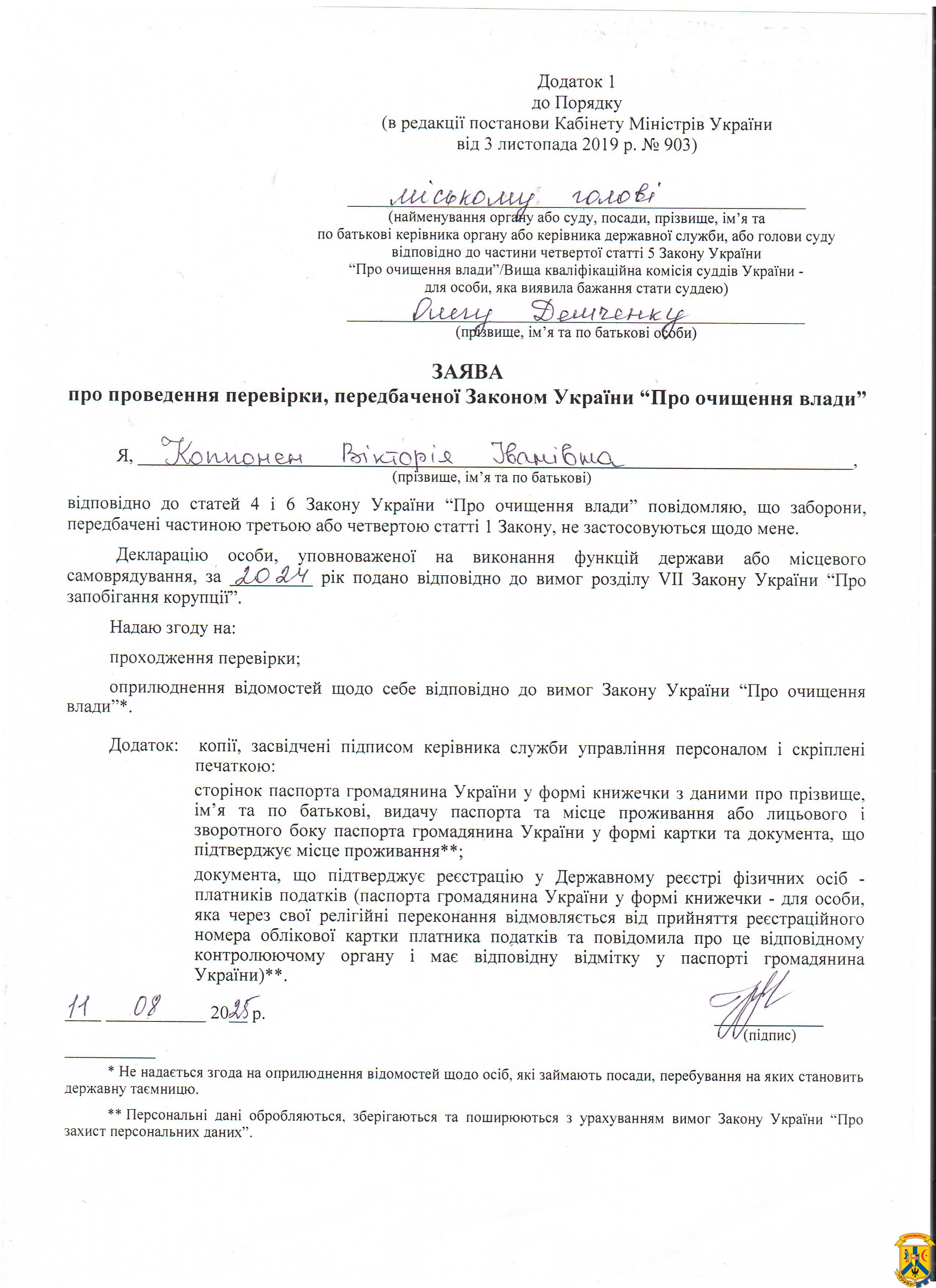 Додаток 1
до Порядку
(в редакції постанови Кабінету Міністрів України
від 3 листопада 2019 р. № 903)

міському голові
(найменування органу або суду, посади, прізвище, ім'я та по батькові керівника органу або керівника державної служби, або голови суду відповідно до частини четвертої статті 5 Закону України "Про очищення влади"/Вища кваліфікаційна комісія суддів України - для особи, яка виявила бажання стати суддею)

Олегу Демченку
(прізвище, ім'я та по батькові особи)

ЗАЯВА
про проведення перевірки, передбаченої Законом України "Про очищення влади"

Я, Коппонен Вікторія Іванівна,
(прізвище, ім'я та по батькові)
відповідно до статей 4 і 6 Закону України "Про очищення влади" повідомляю, що заборони, передбачені частиною третьою або четвертою статті 1 Закону, не застосовуються щодо мене.

Декларацію особи, уповноваженої на виконання функцій держави або місцевого самоврядування, за 2024 рік подано відповідно до вимог розділу VII Закону України "Про запобігання корупції".

Надаю згоду на:

проходження перевірки;

оприлюднення відомостей щодо себе відповідно до вимог Закону України "Про очищення влади"*.

Додаток: копії, засвідчені підписом керівника служби управління персоналом і скріплені печаткою:

сторінок паспорта громадянина України у формі книжечки з даними про прізвище, ім'я та по батькові, видачу паспорта та місце проживання або лицьового і зворотного боку паспорта громадянина України у формі картки та документа, що підтверджує місце проживання**;

документа, що підтверджує реєстрацію у Державному реєстрі фізичних осіб - платників податків (паспорта громадянина України у формі книжечки - для особи, яка через свої релігійні переконання відмовляється від прийняття реєстраційного номера облікової картки платника податків та повідомила про це відповідному контролюючому органу і має відповідну відмітку у паспорті громадянина України)**.

11 08 2025 р.

(підпис)

* Не надається згода на оприлюднення відомостей щодо осіб, які займають посади, перебування на яких становить державну таємницю.

** Персональні дані обробляються, зберігаються та поширюються з урахуванням вимог Закону України "Про захист персональних даних".